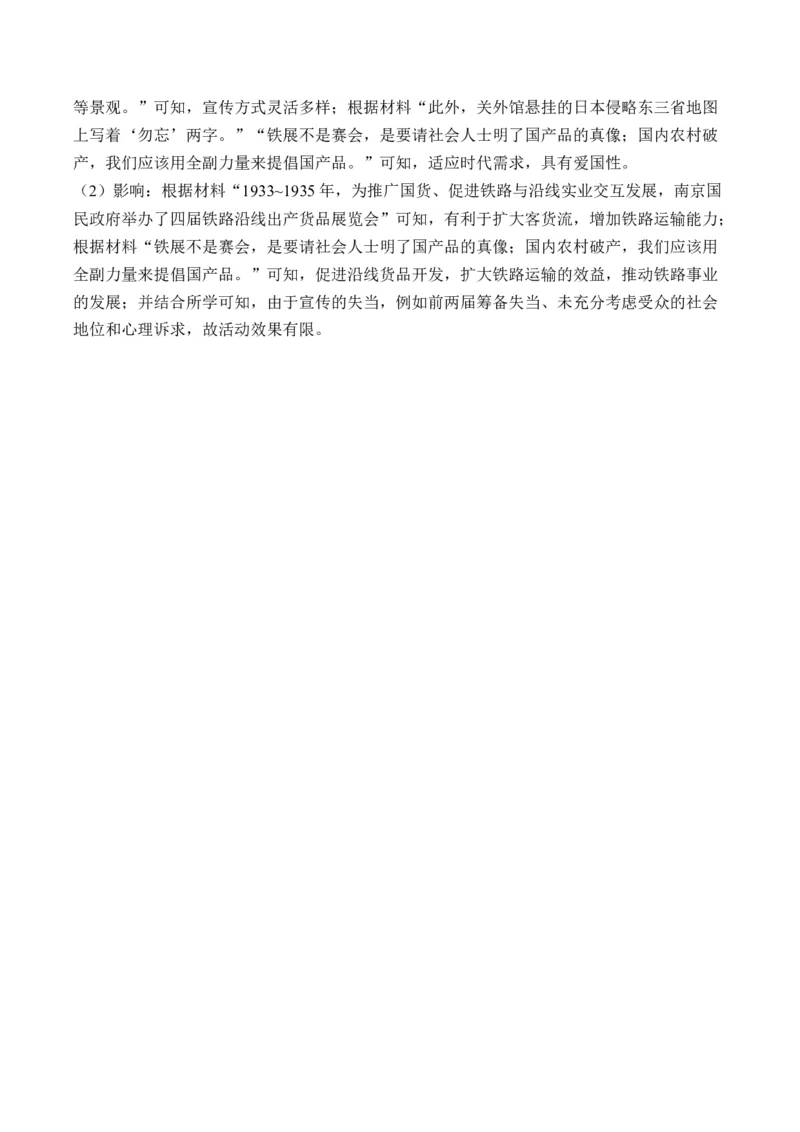 等景观。”可知，宣传方式灵活多样；根据材料“此外，关外馆悬挂的日本侵略东三省地图上写着‘勿忘’两字。”“铁展不是赛会，是要请社会人士明了国产品的真像；国内农村破产，我们应该用全副力量来提倡国产品。”可知，适应时代需求，具有爱国性。

（2）影响：根据材料“1933~1935 年，为推广国货、促进铁路与沿线实业交互发展，南京国民政府举办了四届铁路沿线出产货品展览会”可知，有利于扩大客货流，增加铁路运输能力；根据材料“铁展不是赛会，是要请社会人士明了国产品的真像；国内农村破产，我们应该用全副力量来提倡国产品。”可知，促进沿线货品开发，扩大铁路运输的效益，推动铁路事业的发展；并结合所学可知，由于宣传的失当，例如前两届筹备失当、未充分考虑受众的社会地位和心理诉求，故活动效果有限。